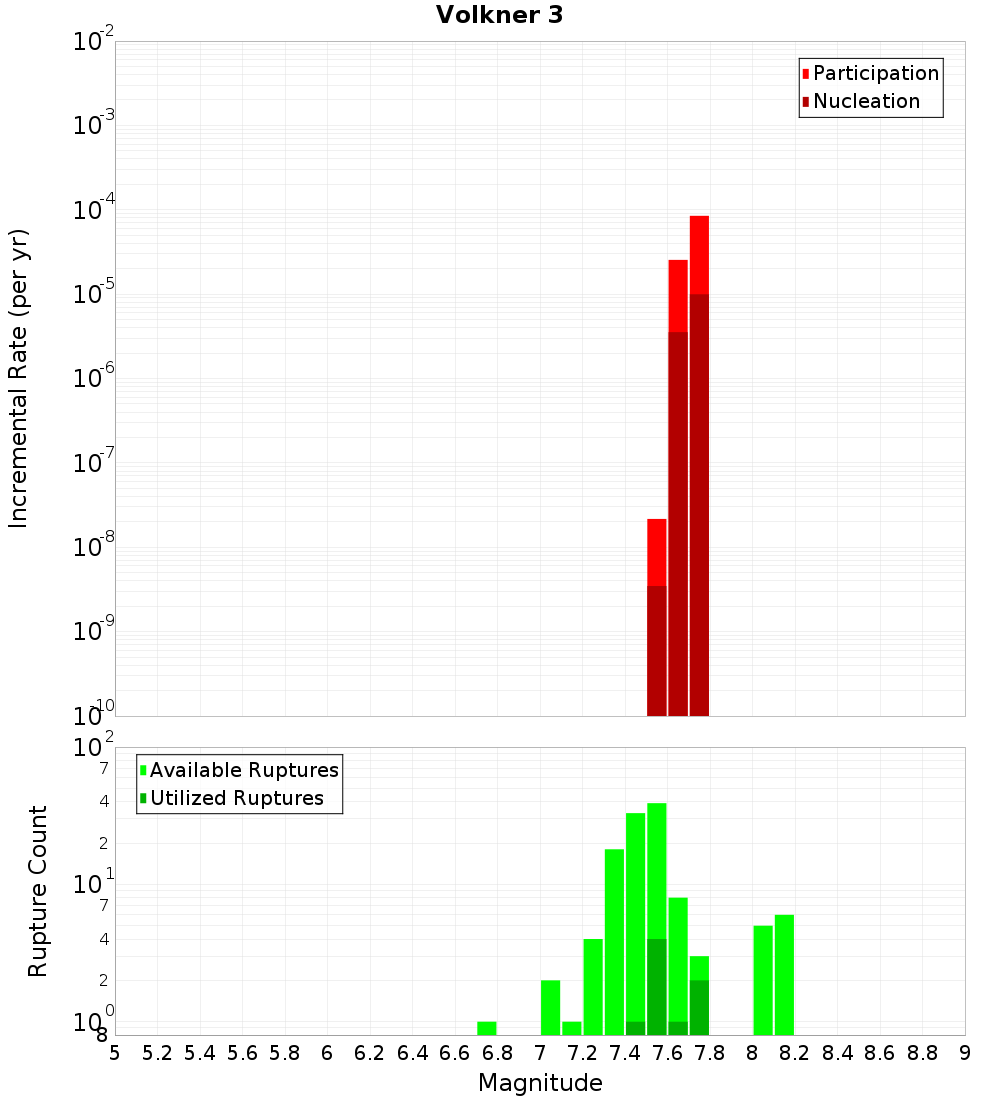 Volkner 3

Participation
Nucleation

Incremental Rate (per yr)

$10^{-2}$
$10^{-3}$
$10^{-4}$
$10^{-5}$
$10^{-6}$
$10^{-7}$
$10^{-8}$
$10^{-9}$
$10^{-10}$

Available Ruptures
Utilized Ruptures

Rupture Count

$10^{2}$
7
4
2
$10^{1}$
7
4
2
$10^{0}$
8

5 5.2 5.4 5.6 5.8 6 6.2 6.4 6.6 6.8 7 7.2 7.4 7.6 7.8 8 8.2 8.4 8.6 8.8 9

Magnitude